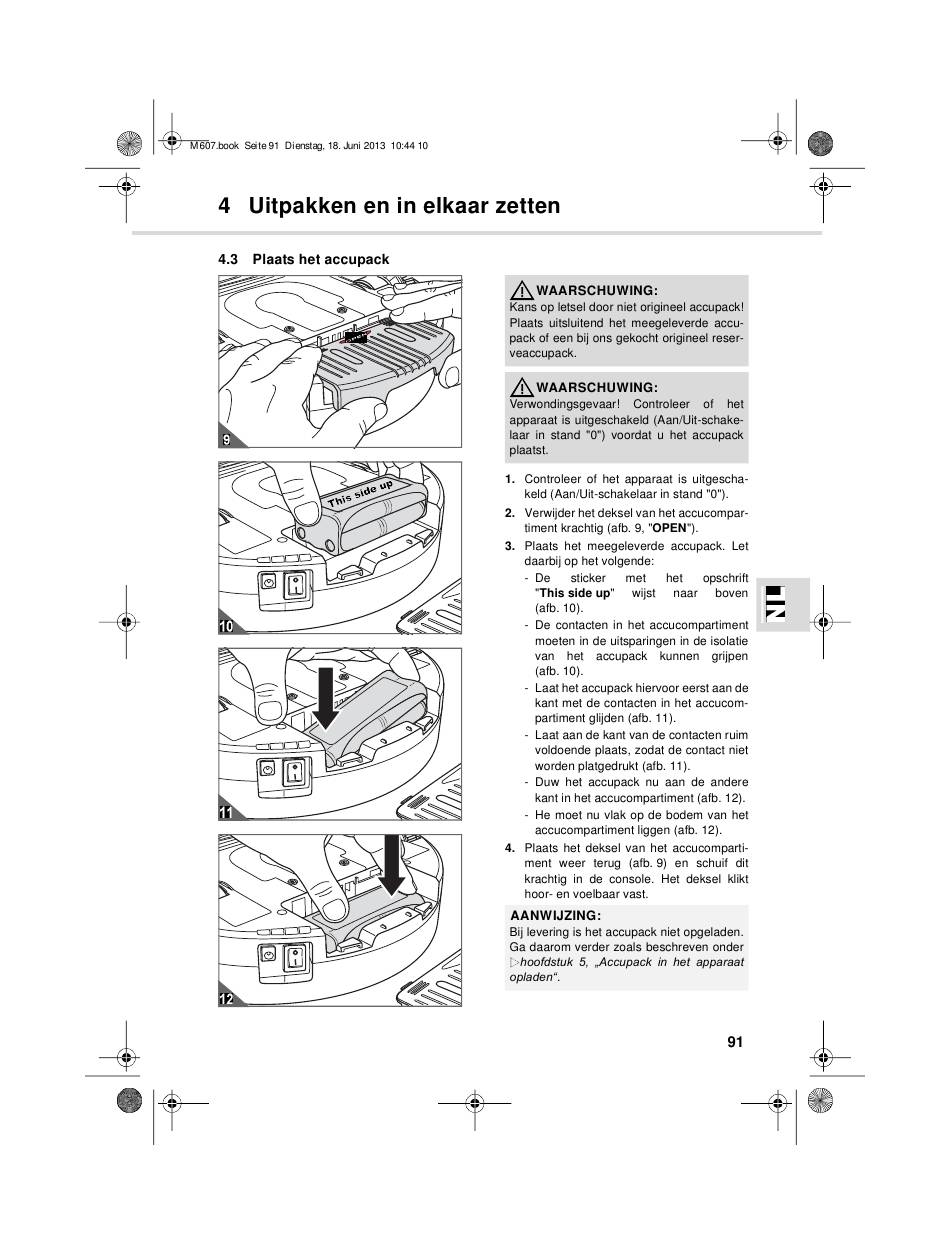 M607.book Seite 91 Dienstag, 18. Juni 2013 10:44 10

4 Uitpakken en in elkaar zetten

4.3 Plaats het accupack

9

This side up

10

11

12

WAARSCHUWING:
Kans op letsel door niet origineel accupack! Plaats uitsluitend het meegeleverde accupack of een bij ons gekocht origineel reserveaccupack.

WAARSCHUWING:
Verwondingsgevaar! Controleer of het apparaat is uitgeschakeld (Aan/Uit-schakelaar in stand "0") voordat u het accupack plaatst.

1. Controleer of het apparaat is uitgeschakeld (Aan/Uit-schakelaar in stand "0").
2. Verwijder het deksel van het accucompartiment krachtig (afb. 9, "OPEN").
3. Plaats het meegeleverde accupack. Let daarbij op het volgende:
- De sticker met het opschrift "This side up" wijst naar boven (afb. 10).
- De contacten in het accucompartiment moeten in de uitsparingen in de isolatie van het accupack kunnen grijpen (afb. 10).
- Laat het accupack hiervoor eerst aan de kant met de contacten in het accucompartiment glijden (afb. 11).
- Laat aan de kant van de contacten ruim voldoende plaats, zodat de contact niet worden platgedrukt (afb. 11).
- Duw het accupack nu aan de andere kant in het accucompartiment (afb. 12).
- He moet nu vlak op de bodem van het accucompartiment liggen (afb. 12).
4. Plaats het deksel van het accucompartiment weer terug (afb. 9) en schuif dit krachtig in de console. Het deksel klikt hoor- en voelbaar vast.

AANWIJZING:
Bij levering is het accupack niet opgeladen. Ga daarom verder zoals beschreven onder ▷hoofdstuk 5, „Accupack in het apparaat opladen“.

NL

91